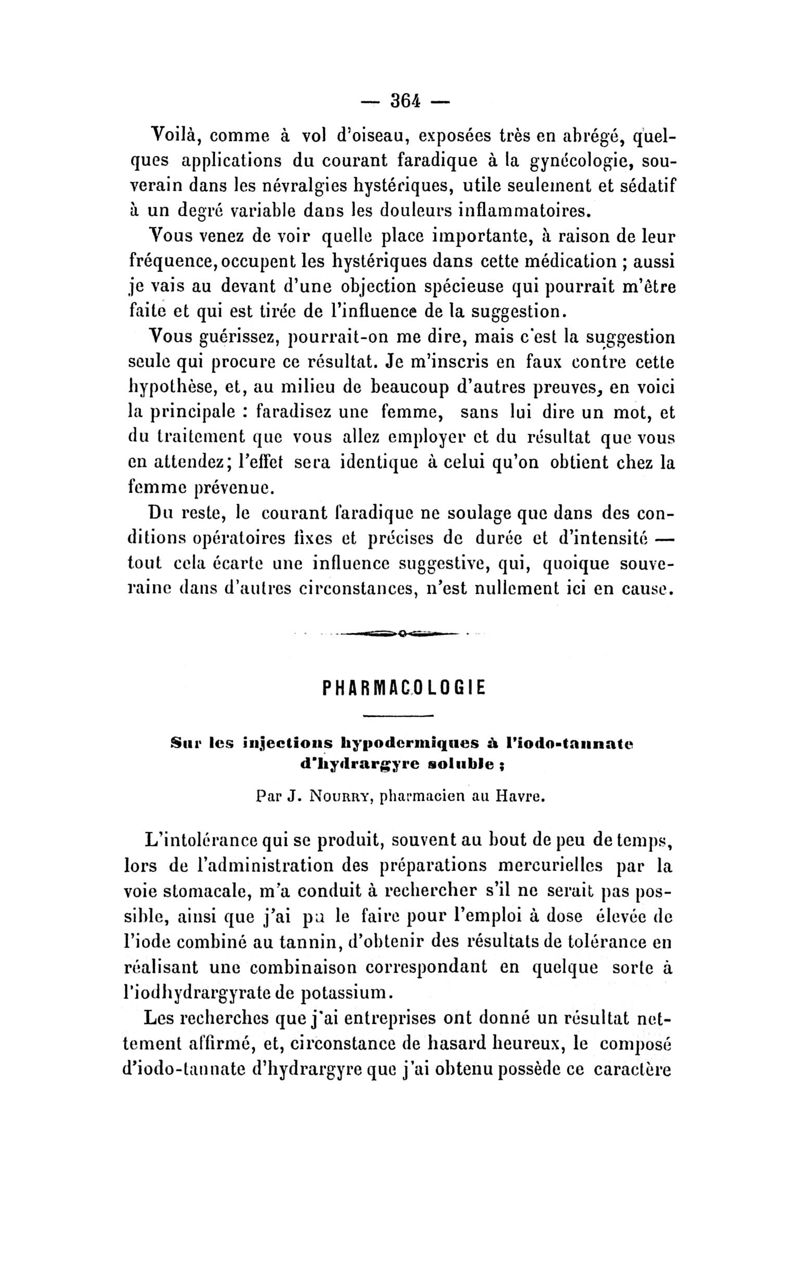 — 364 —

Voilà, comme à vol d'oiseau, exposées très en abrégé, quelques applications du courant faradique à la gynécologie, souverain dans les névralgies hystériques, utile seulement et sédatif à un degré variable dans les douleurs inflammatoires.

Vous venez de voir quelle place importante, à raison de leur fréquence, occupent les hystériques dans cette médication ; aussi je vais au devant d'une objection spécieuse qui pourrait m'être faite et qui est tirée de l'influence de la suggestion.

Vous guérissez, pourrait-on me dire, mais c'est la suggestion seule qui procure ce résultat. Je m'inscris en faux contre cette hypothèse, et, au milieu de beaucoup d'autres preuves, en voici la principale : faradisez une femme, sans lui dire un mot, et du traitement que vous allez employer et du résultat que vous en attendez; l'effet sera identique à celui qu'on obtient chez la femme prévenue.

Du reste, le courant faradique ne soulage que dans des conditions opératoires fixes et précises de durée et d'intensité — tout cela écarte une influence suggestive, qui, quoique souveraine dans d'autres circonstances, n'est nullement ici en cause.

PHARMACOLOGIE

Sur les injections hypodermiques à l'iodo-tannate d'hydrargyre soluble ;

Par J. Nourry, pharmacien au Havre.

L'intolérance qui se produit, souvent au bout de peu de temps, lors de l'administration des préparations mercurielles par la voie stomacale, m'a conduit à rechercher s'il ne serait pas possible, ainsi que j'ai pu le faire pour l'emploi à dose élevée de l'iode combiné au tannin, d'obtenir des résultats de tolérance en réalisant une combinaison correspondant en quelque sorte à l'iodhydrargyrate de potassium.

Les recherches que j'ai entreprises ont donné un résultat nettement affirmé, et, circonstance de hasard heureux, le composé d'iodo-tannate d'hydrargyre que j'ai obtenu possède ce caractère